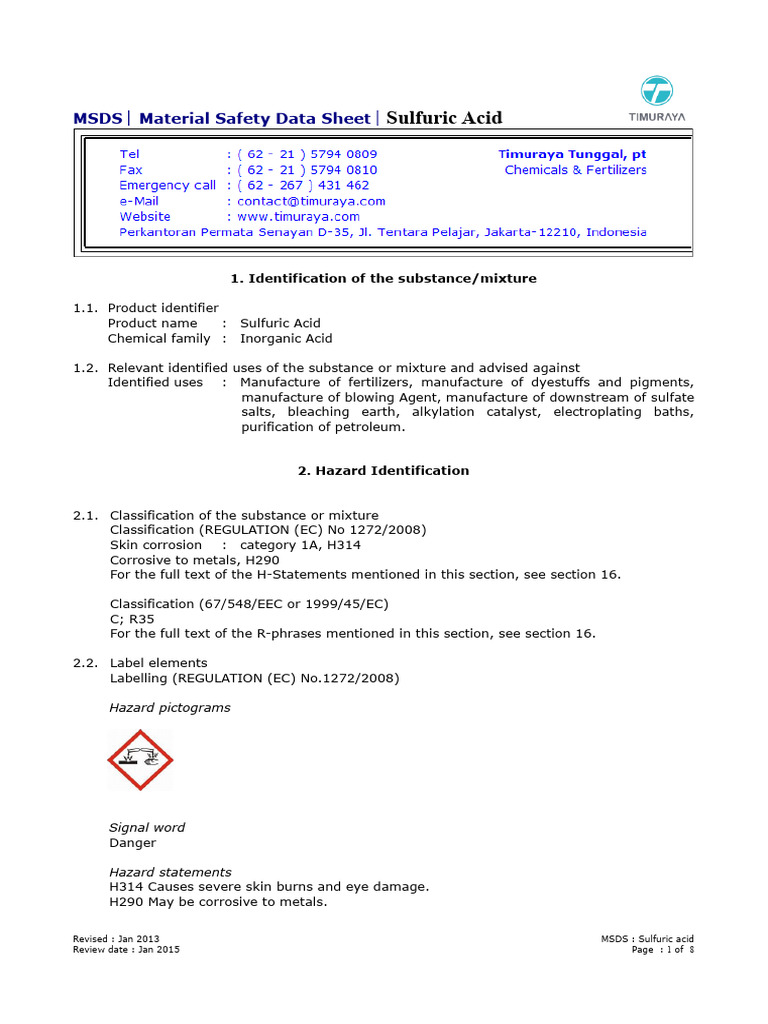 TIMURAYA

MSDS | Material Safety Data Sheet | Sulfuric Acid

Tel : ( 62 - 21 ) 5794 0809
Fax : ( 62 - 21 ) 5794 0810
Emergency call : ( 62 - 267 ) 431 462
e-Mail : contact@timuraya.com
Website : www.timuraya.com
Perkantoran Permata Senayan D-35, Jl. Tentara Pelajar, Jakarta-12210, Indonesia

Timuraya Tunggal, pt
Chemicals & Fertilizers

1. Identification of the substance/mixture

1.1. Product identifier
Product name : Sulfuric Acid
Chemical family : Inorganic Acid

1.2. Relevant identified uses of the substance or mixture and advised against
Identified uses : Manufacture of fertilizers, manufacture of dyestuffs and pigments, manufacture of blowing Agent, manufacture of downstream of sulfate salts, bleaching earth, alkylation catalyst, electroplating baths, purification of petroleum.

2. Hazard Identification

2.1. Classification of the substance or mixture
Classification (REGULATION (EC) No 1272/2008)
Skin corrosion : category 1A, H314
Corrosive to metals, H290
For the full text of the H-Statements mentioned in this section, see section 16.

Classification (67/548/EEC or 1999/45/EC)
C; R35
For the full text of the R-phrases mentioned in this section, see section 16.

2.2. Label elements
Labelling (REGULATION (EC) No.1272/2008)

Hazard pictograms

Signal word
Danger

Hazard statements
H314 Causes severe skin burns and eye damage.
H290 May be corrosive to metals.

Revised : Jan 2013
Review date : Jan 2015

MSDS : Sulfuric acid
Page : 1 of 8